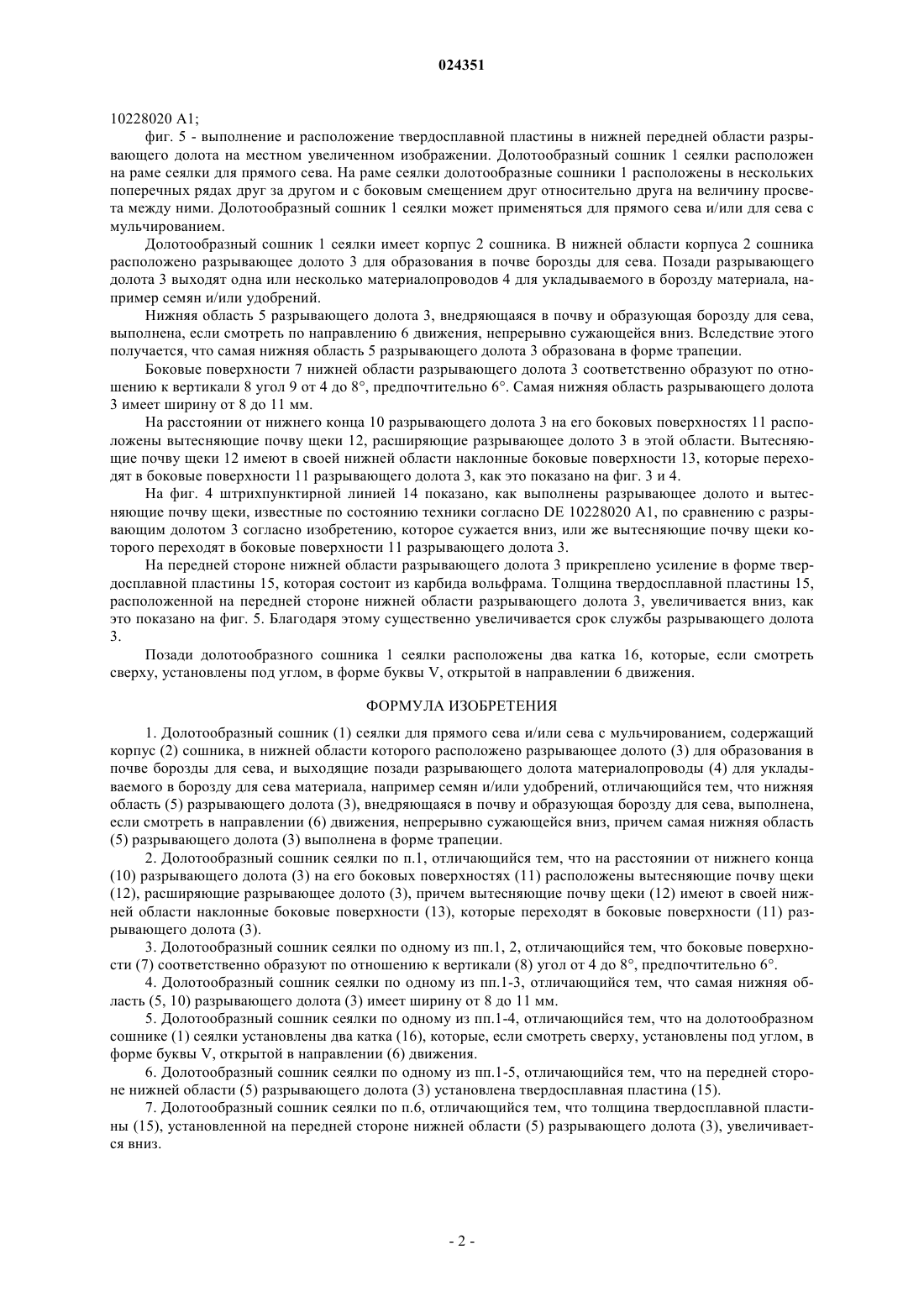 024351

10228020 A1;

фиг. 5 - выполнение и расположение твердосплавной пластины в нижней передней области разрывающего долота на местном увеличенном изображении. Долотообразный сошник 1 сеялки расположен на раме сеялки для прямого сева. На раме сеялки долотообразные сошники 1 расположены в нескольких поперечных рядах друг за другом и с боковым смещением друг относительно друга на величину просвета между ними. Долотообразный сошник 1 сеялки может применяться для прямого сева и/или для сева с мульчированием.

Долотообразный сошник 1 сеялки имеет корпус 2 сошника. В нижней области корпуса 2 сошника расположено разрывающее долото 3 для образования в почве борозды для сева. Позади разрывающего долота 3 выходят одна или несколько материалопроводов 4 для укладываемого в борозду материала, например семян и/или удобрений.

Нижняя область 5 разрывающего долота 3, внедряющаяся в почву и образующая борозду для сева, выполнена, если смотреть по направлению 6 движения, непрерывно сужающейся вниз. Вследствие этого получается, что самая нижняя область 5 разрывающего долота 3 образована в форме трапеции.

Боковые поверхности 7 нижней области разрывающего долота 3 соответственно образуют по отношению к вертикали 8 угол 9 от 4 до 8°, предпочтительно 6°. Самая нижняя область разрывающего долота 3 имеет ширину от 8 до 11 мм.

На расстоянии от нижнего конца 10 разрывающего долота 3 на его боковых поверхностях 11 расположены вытесняющие почву щеки 12, расширяющие разрывающее долото 3 в этой области. Вытесняющие почву щеки 12 имеют в своей нижней области наклонные боковые поверхности 13, которые переходят в боковые поверхности 11 разрывающего долота 3, как это показано на фиг. 3 и 4.

На фиг. 4 штрихпунктирной линией 14 показано, как выполнены разрывающее долото и вытесняющие почву щеки, известные по состоянию техники согласно DE 10228020 A1, по сравнению с разрывающим долотом 3 согласно изобретению, которое сужается вниз, или же вытесняющие почву щеки которого переходят в боковые поверхности 11 разрывающего долота 3.

На передней стороне нижней области разрывающего долота 3 прикреплено усиление в форме твердосплавной пластины 15, которая состоит из карбида вольфрама. Толщина твердосплавной пластины 15, расположенной на передней стороне нижней области разрывающего долота 3, увеличивается вниз, как это показано на фиг. 5. Благодаря этому существенно увеличивается срок службы разрывающего долота 3.

Позади долотообразного сошника 1 сеялки расположены два катка 16, которые, если смотреть сверху, установлены под углом, в форме буквы V, открытой в направлении 6 движения.

ФОРМУЛА ИЗОБРЕТЕНИЯ

1. Долотообразный сошник (1) сеялки для прямого сева и/или сева с мульчированием, содержащий корпус (2) сошника, в нижней области которого расположено разрывающее долото (3) для образования в почве борозды для сева, и выходящие позади разрывающего долота материалопроводы (4) для укладываемого в борозду для сева материала, например семян и/или удобрений, отличающийся тем, что нижняя область (5) разрывающего долота (3), внедряющаяся в почву и образующая борозду для сева, выполнена, если смотреть в направлении (6) движения, непрерывно сужающейся вниз, причем самая нижняя область (5) разрывающего долота (3) выполнена в форме трапеции.

2. Долотообразный сошник сеялки по п.1, отличающийся тем, что на расстоянии от нижнего конца (10) разрывающего долота (3) на его боковых поверхностях (11) расположены вытесняющие почву щеки (12), расширяющие разрывающее долото (3), причем вытесняющие почву щеки (12) имеют в своей нижней области наклонные боковые поверхности (13), которые переходят в боковые поверхности (11) разрывающего долота (3).

3. Долотообразный сошник сеялки по одному из пп.1, 2, отличающийся тем, что боковые поверхности (7) соответственно образуют по отношению к вертикали (8) угол от 4 до 8°, предпочтительно 6°.

4. Долотообразный сошник сеялки по одному из пп.1-3, отличающийся тем, что самая нижняя область (5, 10) разрывающего долота (3) имеет ширину от 8 до 11 мм.

5. Долотообразный сошник сеялки по одному из пп.1-4, отличающийся тем, что на долотообразном сошнике (1) сеялки установлены два катка (16), которые, если смотреть сверху, установлены под углом, в форме буквы V, открытой в направлении (6) движения.

6. Долотообразный сошник сеялки по одному из пп.1-5, отличающийся тем, что на передней стороне нижней области (5) разрывающего долота (3) установлена твердосплавная пластина (15).

7. Долотообразный сошник сеялки по п.6, отличающийся тем, что толщина твердосплавной пластины (15), установленной на передней стороне нижней области (5) разрывающего долота (3), увеличивается вниз.

- 2 -